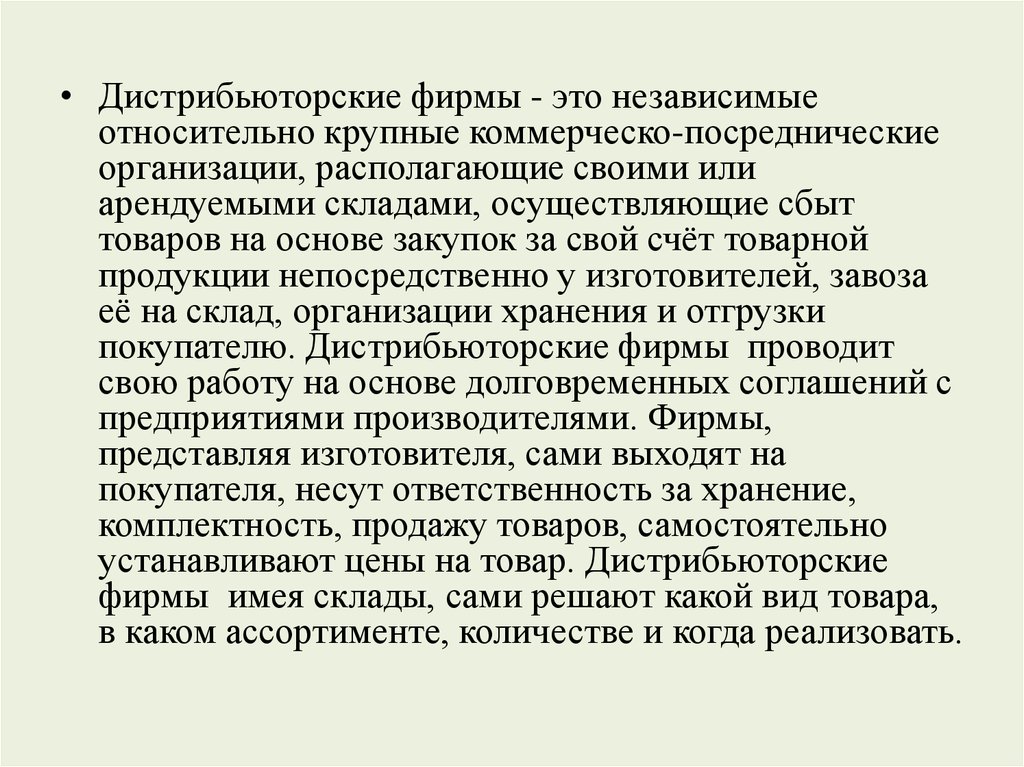 • Дистрибьюторские фирмы - это независимые относительно крупные коммерческо-посреднические организации, располагающие своими или арендуемыми складами, осуществляющие сбыт товаров на основе закупок за свой счёт товарной продукции непосредственно у изготовителей, завоза её на склад, организации хранения и отгрузки покупателю. Дистрибьюторские фирмы проводит свою работу на основе долговременных соглашений с предприятиями производителями. Фирмы, представляя изготовителя, сами выходят на покупателя, несут ответственность за хранение, комплектность, продажу товаров, самостоятельно устанавливают цены на товар. Дистрибьюторские фирмы имея склады, сами решают какой вид товара, в каком ассортименте, количестве и когда реализовать.